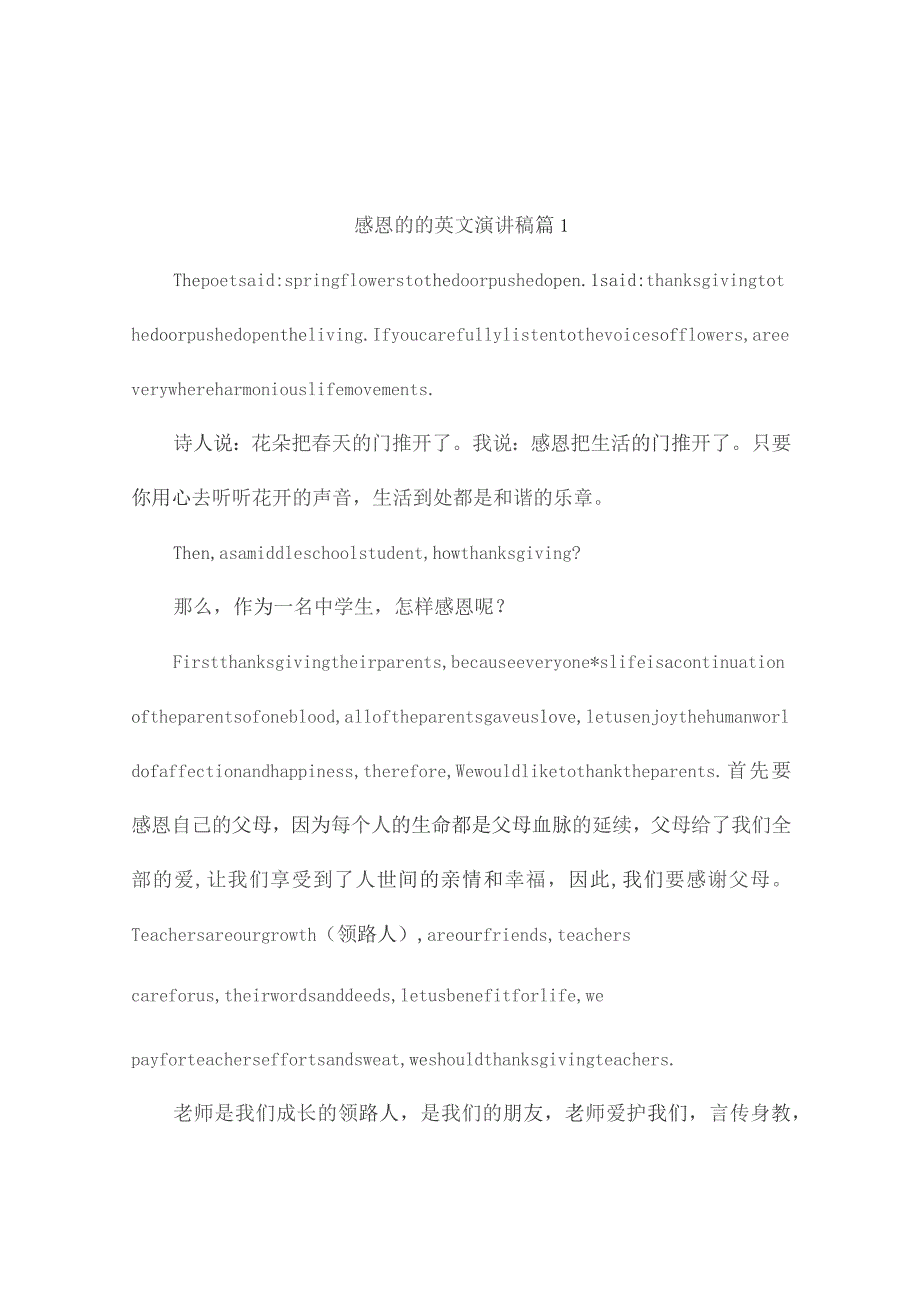 感恩的的英文演讲稿篇1

Thepoetsaid:springflowerstothedoorpushedopen.1said:thanksgivingtothedoorpushedopentheliving.Ifyoucarefullylistentothevoicesofflowers,areeverywhereharmoniouslifemovements.

诗人说：花朵把春天的门推开了。我说：感恩把生活的门推开了。只要你用心去听听花开的声音，生活到处都是和谐的乐章。

Then,asamiddleschoolstudent,howthanksgiving?

那么，作为一名中学生，怎样感恩呢？

Firstthanksgivingtheirparents,becauseeveryone*slifeisacontinuationoftheparentsofoneblood,alloftheparentsgaveuslove,letusenjoythehumanworldofaffectionandhappiness,therefore,Wewouldliketothanktheparents.首先要感恩自己的父母，因为每个人的生命都是父母血脉的延续，父母给了我们全部的爱,让我们享受到了人世间的亲情和幸福，因此,我们要感谢父母。Teachersareourgrowth（领路人）,areourfriends,teachers careforus,theirwordsanddeeds,letusbenefitforlife,we payforteacherseffortsandsweat,weshouldthanksgivingteachers.

老师是我们成长的领路人，是我们的朋友，老师爱护我们，言传身教，